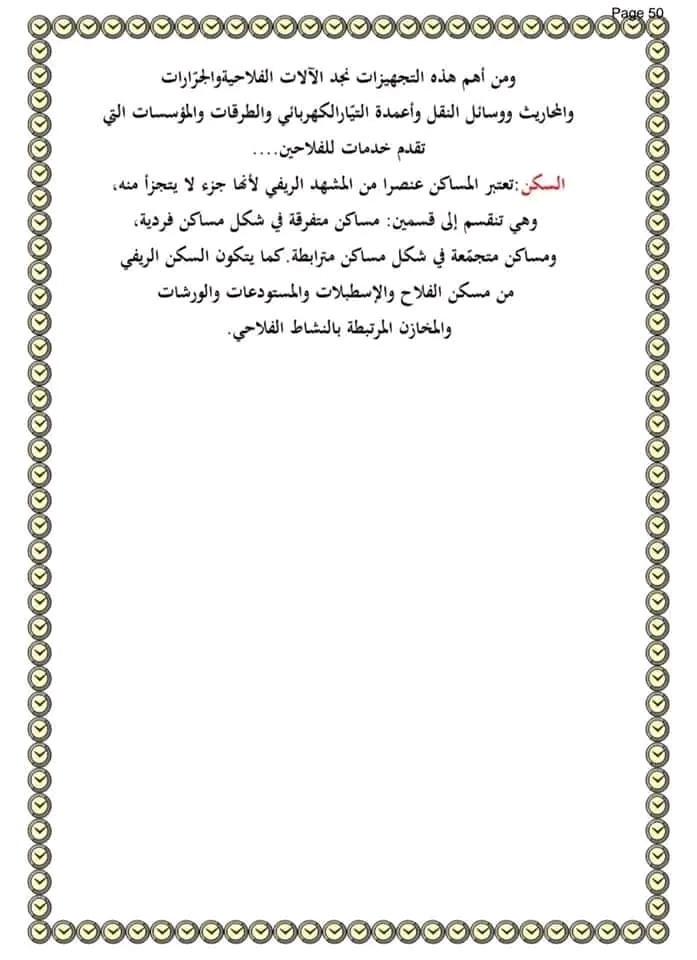 Page 50

ومن أهم هذه التجهيزات نجد الآلات الفلاحيةوالجرّارات والمحاريث ووسائل النقل وأعمدة التيّارالكهربائي والطرقات والمؤسسات التي تقدم خدمات للفلاحين....

السكن:تعتبر المساكن عنصرا من المشهد الريفي لأنها جزء لا يتجزأ منه، وهي تنقسم إلى قسمين: مساكن متفرقة في شكل مساكن فردية، ومساكن متجمّعة في شكل مساكن مترابطة.كما يتكون السكن الريفي من مسكن الفلاح والإسطبلات والمستودعات والورشات والمخازن المرتبطة بالنشاط الفلاحي.